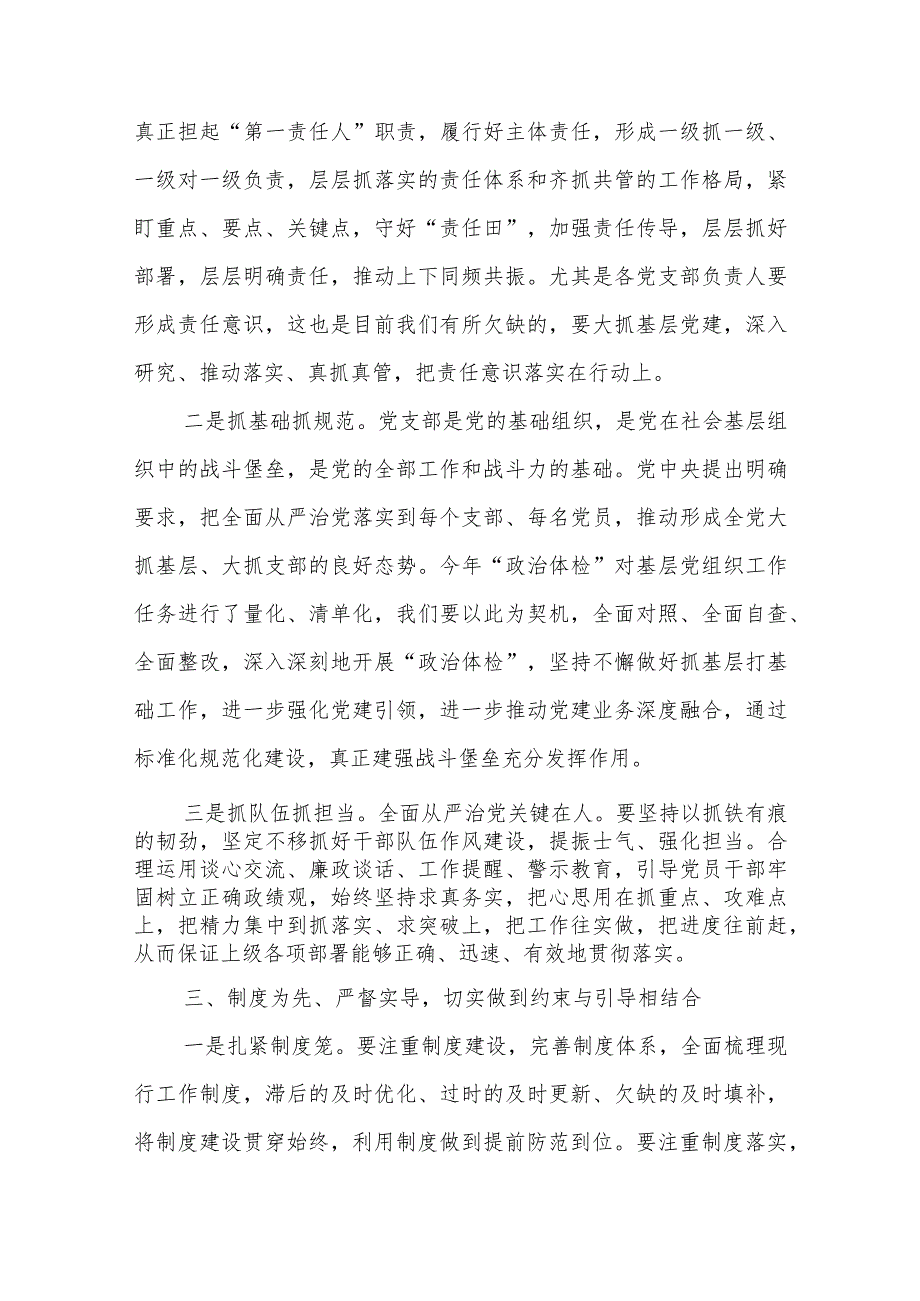 真正担起“第一责任人”职责，履行好主体责任，形成一级抓一级、一级对一级负责，层层抓落实的责任体系和齐抓共管的工作格局，紧盯重点、要点、关键点，守好“责任田”，加强责任传导，层层抓好部署，层层明确责任，推动上下同频共振。尤其是各党支部负责人要形成责任意识，这也是目前我们有所欠缺的，要大抓基层党建，深入研究、推动落实、真抓真管，把责任意识落实在行动上。

二是抓基础抓规范。党支部是党的基础组织，是党在社会基层组织中的战斗堡垒，是党的全部工作和战斗力的基础。党中央提出明确要求，把全面从严治党落实到每个支部、每名党员，推动形成全党大抓基层、大抓支部的良好态势。今年“政治体检”对基层党组织工作任务进行了量化、清单化，我们要以此为契机，全面对照、全面自查、全面整改，深入深刻地开展“政治体检”，坚持不懈做好抓基层打基础工作，进一步强化党建引领，进一步推动党建业务深度融合，通过标准化规范化建设，真正建强战斗堡垒充分发挥作用。

三是抓队伍抓担当。全面从严治党关键在人。要坚持以抓铁有痕的韧劲，坚定不移抓好干部队伍作风建设，提振士气、强化担当。合理运用谈心交流、廉政谈话、工作提醒、警示教育，引导党员干部牢固树立正确政绩观，始终坚持求真务实，把心思用在抓重点、攻难点上，把精力集中到抓落实、求突破上，把工作往实做，把进度往前赶，从而保证上级各项部署能够正确、迅速、有效地贯彻落实。

三、制度为先、严督实导，切实做到约束与引导相结合

一是扎紧制度笼。要注重制度建设，完善制度体系，全面梳理现行工作制度，滞后的及时优化、过时的及时更新、欠缺的及时填补，将制度建设贯穿始终，利用制度做到提前防范到位。要注重制度落实，